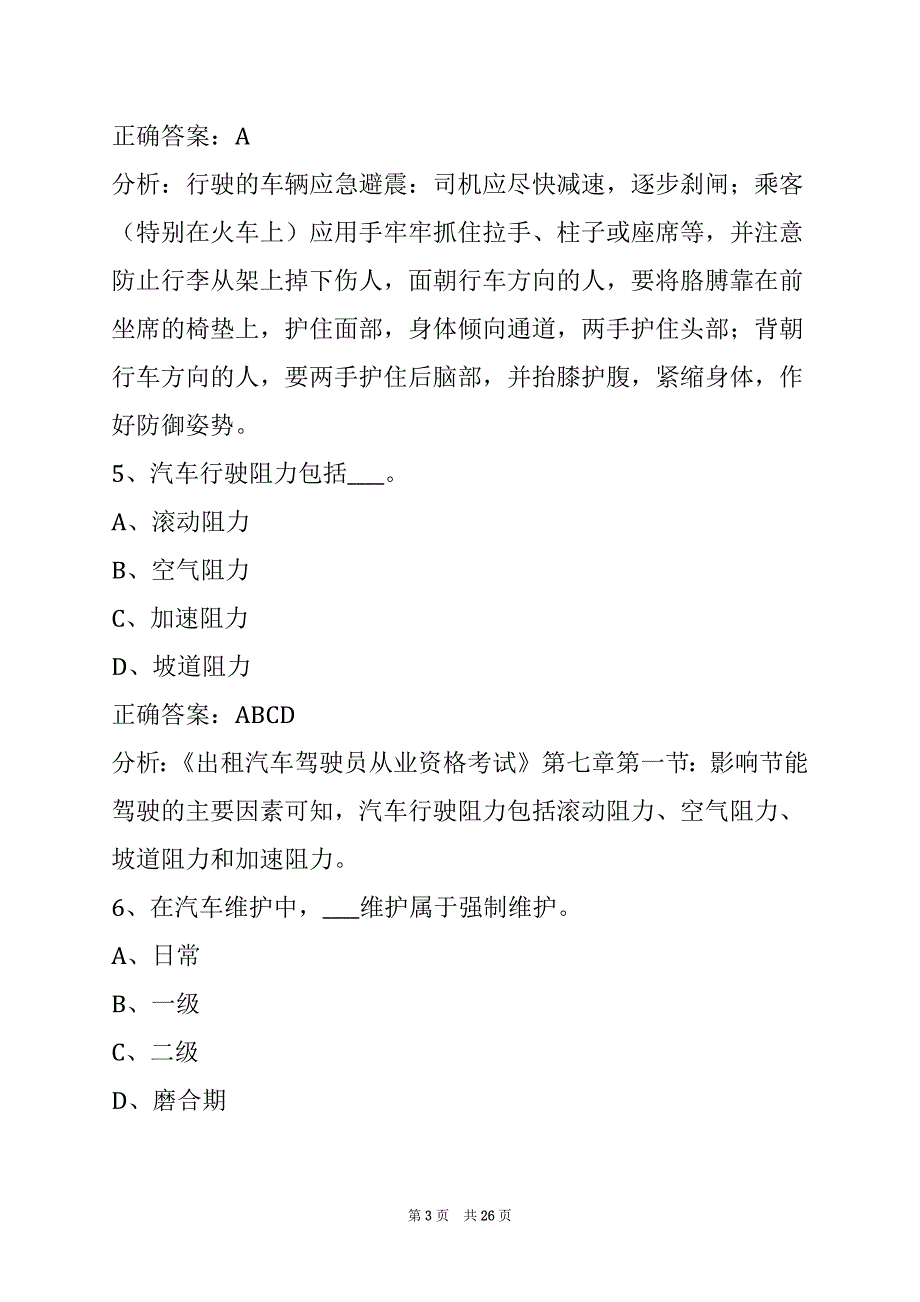 正确答案：A

分析：行驶的车辆应急避震：司机应尽快减速，逐步刹闸；乘客（特别在火车上）应用手牢牢抓住拉手、柱子或座席等，并注意防止行李从架上掉下伤人，面朝行车方向的人，要将胳膊靠在前坐席的椅垫上，护住面部，身体倾向通道，两手护住头部；背朝行车方向的人，要两手护住后脑部，并抬膝护腹，紧缩身体，作好防御姿势。

5、汽车行驶阻力包括___。

A、滚动阻力

B、空气阻力

C、加速阻力

D、坡道阻力

正确答案：ABCD

分析：《出租汽车驾驶员从业资格考试》第七章第一节：影响节能驾驶的主要因素可知，汽车行驶阻力包括滚动阻力、空气阻力、坡道阻力和加速阻力。

6、在汽车维护中，___维护属于强制维护。

A、日常

B、一级

C、二级

D、磨合期

第 3 页 共 26 页